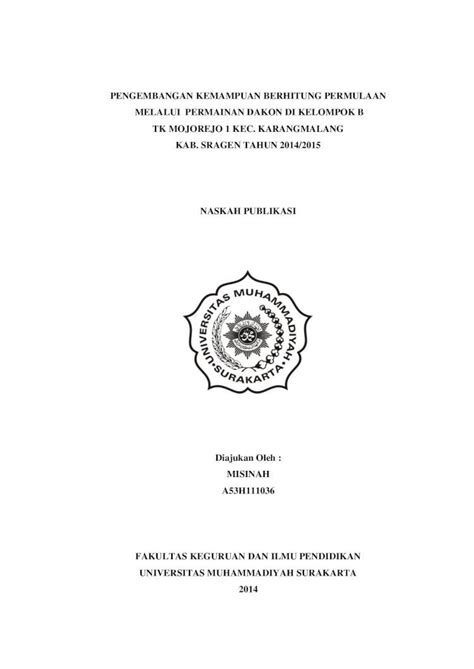 PENGEMBANGAN KEMAMPUAN BERHITUNG PERMULAAN MELALUI PERMAINAN DAKON DI KELOMPOK B TK MOJOREJO 1 KEC. KARANGMALANG KAB. SRAGEN TAHUN 2014/2015

NASKAH PUBLIKASI

UNIVERSITAS MUHAMMADIYAH SURAKARTA

Diajukan Oleh :
MISINAH
A53H111036

FAKULTAS KEGURUAN DAN ILMU PENDIDIKAN
UNIVERSITAS MUHAMMADIYAH SURAKARTA
2014